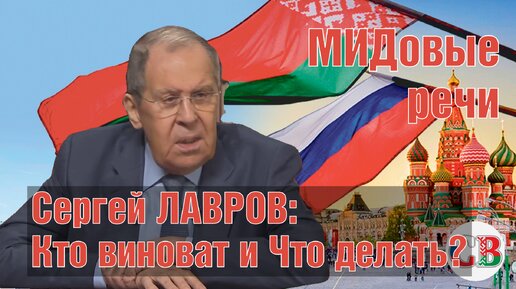 МИДовые речи

Сергей ЛАВРОВ: Кто виноват и Что делать?

СВ